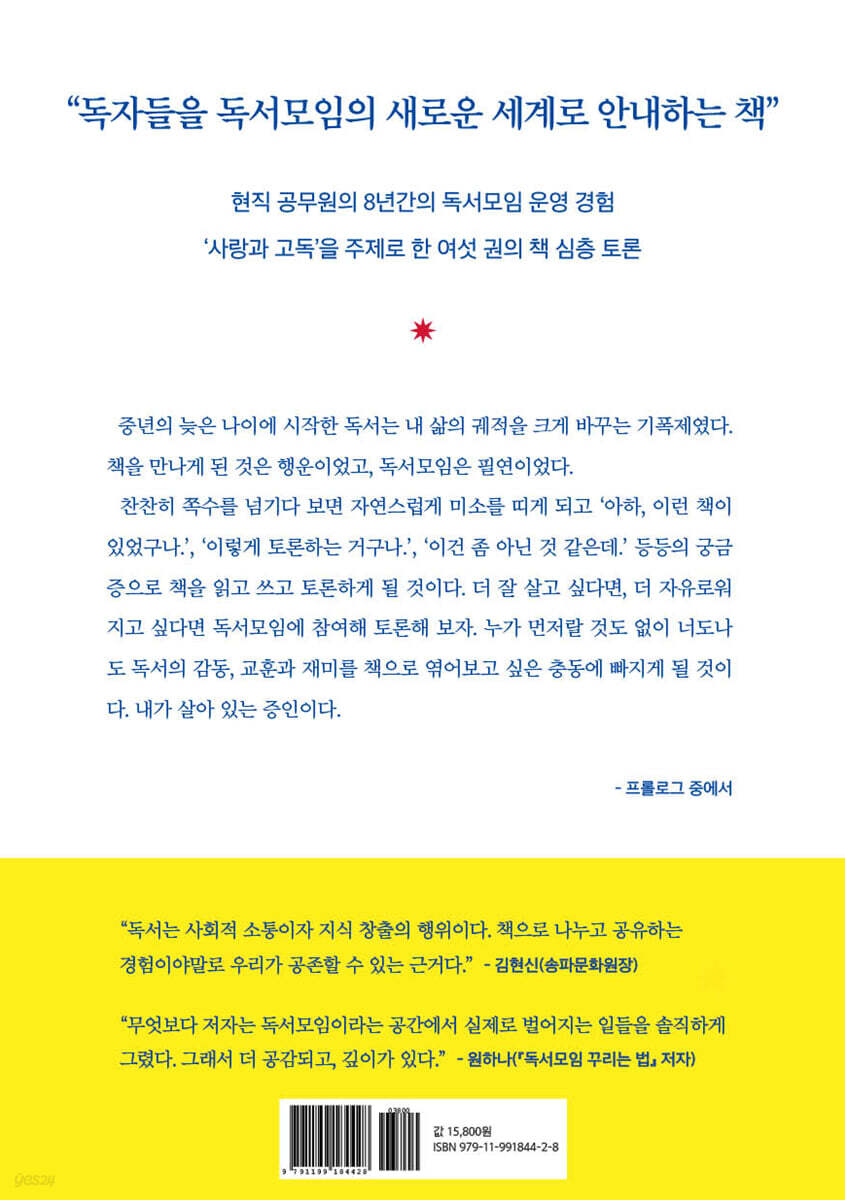 “독자들을 독서모임의 새로운 세계로 안내하는 책”

현직 공무원의 8년간의 독서모임 운영 경험
‘사랑과 고독’을 주제로 한 여섯 권의 책 심층 토론

중년의 늦은 나이에 시작한 독서는 내 삶의 궤적을 크게 바꾸는 기폭제였다. 책을 만나게 된 것은 행운이었고, 독서모임은 필연이었다.

찬찬히 쪽수를 넘기다 보면 자연스럽게 미소를 띠게 되고 ‘아하, 이런 책이 있었구나.’, ‘이렇게 토론하는 거구나.’, ‘이건 좀 아닌 것 같은데.’ 등등의 궁금증으로 책을 읽고 쓰고 토론하게 될 것이다. 더 잘 살고 싶다면, 더 자유로워지고 싶다면 독서모임에 참여해 토론해 보자. 누가 먼저랄 것도 없이 너도나도 독서의 감동, 교훈과 재미를 책으로 엮어보고 싶은 충동에 빠지게 될 것이다. 내가 살아 있는 증인이다.

- 프롤로그 중에서

“독서는 사회적 소통이자 지식 창출의 행위이다. 책으로 나누고 공유하는 경험이야말로 우리가 공존할 수 있는 근거다.” - 김현신(송파문화원장)

“무엇보다 저자는 독서모임이라는 공간에서 실제로 벌어지는 일들을 솔직하게 그렸다. 그래서 더 공감되고, 깊이가 있다.” - 원하나(『독서모임 꾸리는 법』 저자)

03800
9 791199 184428
값 15,800원
ISBN 979-11-991844-2-8

yes24